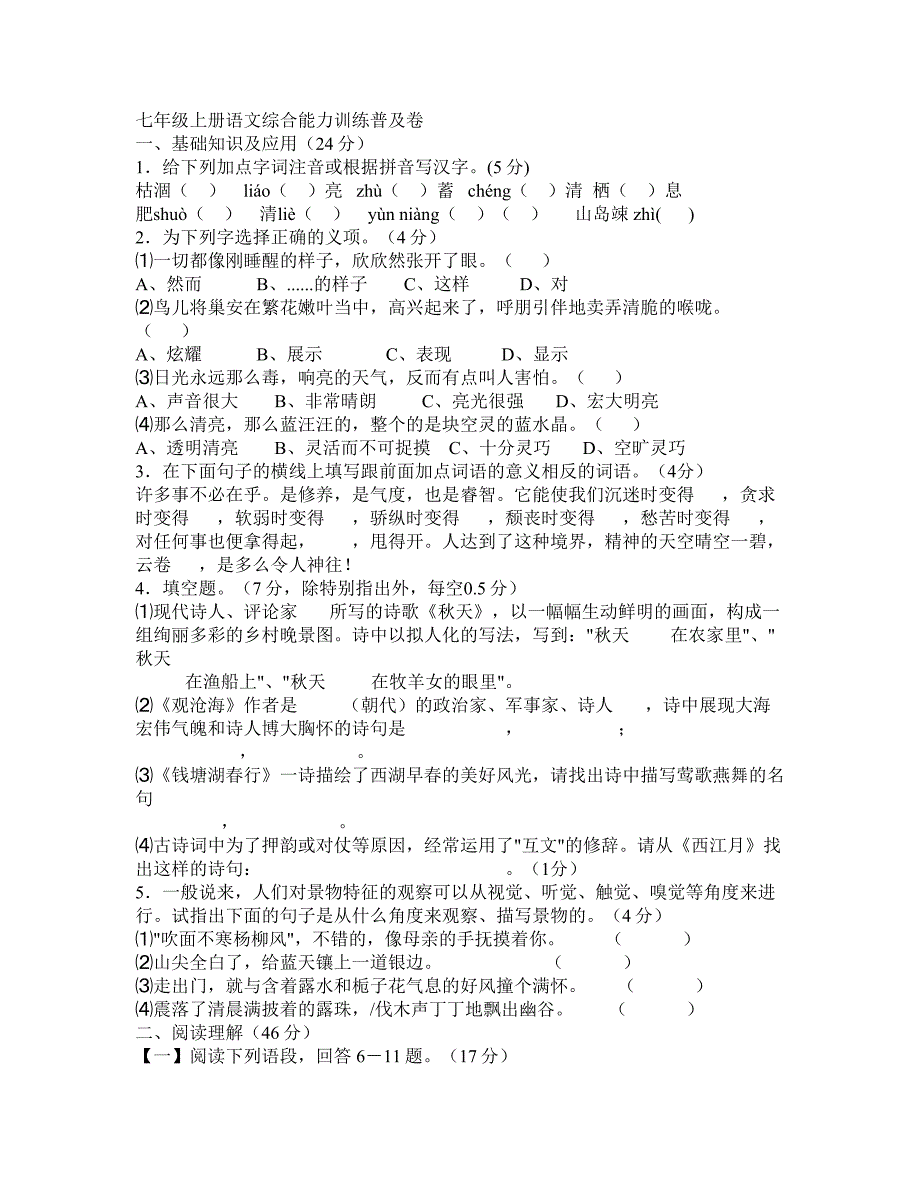 七年级上册语文综合能力训练普及卷
一、基础知识及应用（24 分）
1．给下列加点字词注音或根据拼音写汉字。(5 分)
枯涸（ ） liáo（ ）亮 zhù（ ）蓄 chéng（ ）清 栖（ ）息
肥shuò（ ） 清liè（ ） yùn niàng（ ）（ ） 山岛竦 zhì( )
2．为下列字选择正确的义项。（4 分）
⑴一切都像刚睡醒的样子，欣欣然张开了眼。（ ）
A、然而 B、......的样子 C、这样 D、对
⑵鸟儿将巢安在繁花嫩叶当中，高兴起来了，呼朋引伴地卖弄清脆的喉咙。（ ）
A、炫耀 B、展示 C、表现 D、显示
⑶日光永远那么毒，响亮的天气，反而有点叫人害怕。（ ）
A、声音很大 B、非常晴朗 C、亮光很强 D、宏大明亮
⑷那么清亮，那么蓝汪汪的，整个的是块空灵的蓝水晶。（ ）
A、透明清亮 B、灵活而不可捉摸 C、十分灵巧 D、空旷灵巧
3．在下面句子的横线上填写跟前面加点词语的意义相反的词语。（4分）
许多事不必在乎。是修养，是气度，也是睿智。它能使我们沉迷时变得 ，贪求时变得 ，软弱时变得 ，骄纵时变得 ，颓丧时变得 ，愁苦时变得 ，对任何事也便拿得起， ，甩得开。人达到了这种境界，精神的天空晴空一碧，云卷 ，是多么令人神往！
4．填空题。（7 分，除特别指出外，每空0.5 分）
⑴现代诗人、评论家 所写的诗歌《秋天》，以一幅幅生动鲜明的画面，构成一组绚丽多彩的乡村晚景图。诗中以拟人化的写法，写到："秋天 在农家里"、"秋天 在渔船上"、"秋天 在牧羊女的眼里"。
⑵《观沧海》作者是 （朝代）的政治家、军事家、诗人 ，诗中展现大海宏伟气魄和诗人博大胸怀的诗句是 ， ； ， 。
⑶《钱塘湖春行》一诗描绘了西湖早春的美好风光，请找出诗中描写莺歌燕舞的名句 ， 。
⑷古诗词中为了押韵或对仗等原因，经常运用了"互文"的修辞。请从《西江月》找出这样的诗句： 。（1分）
5．一般说来，人们对景物特征的观察可以从视觉、听觉、触觉、嗅觉等角度来进行。试指出下面的句子是从什么角度来观察、描写景物的。（4 分）
⑴"吹面不寒杨柳风"，不错的，像母亲的手抚摸着你。 （ ）
⑵山尖全白了，给蓝天镶上一道银边。 （ ）
⑶走出门，就与含着露水和栀子花气息的好风撞个满怀。 （ ）
⑷震落了清晨满披着的露珠，/伐木声丁丁地飘出幽谷。 （ ）
二、阅读理解（46 分）
【一】阅读下列语段，回答 6－11 题。（17 分）